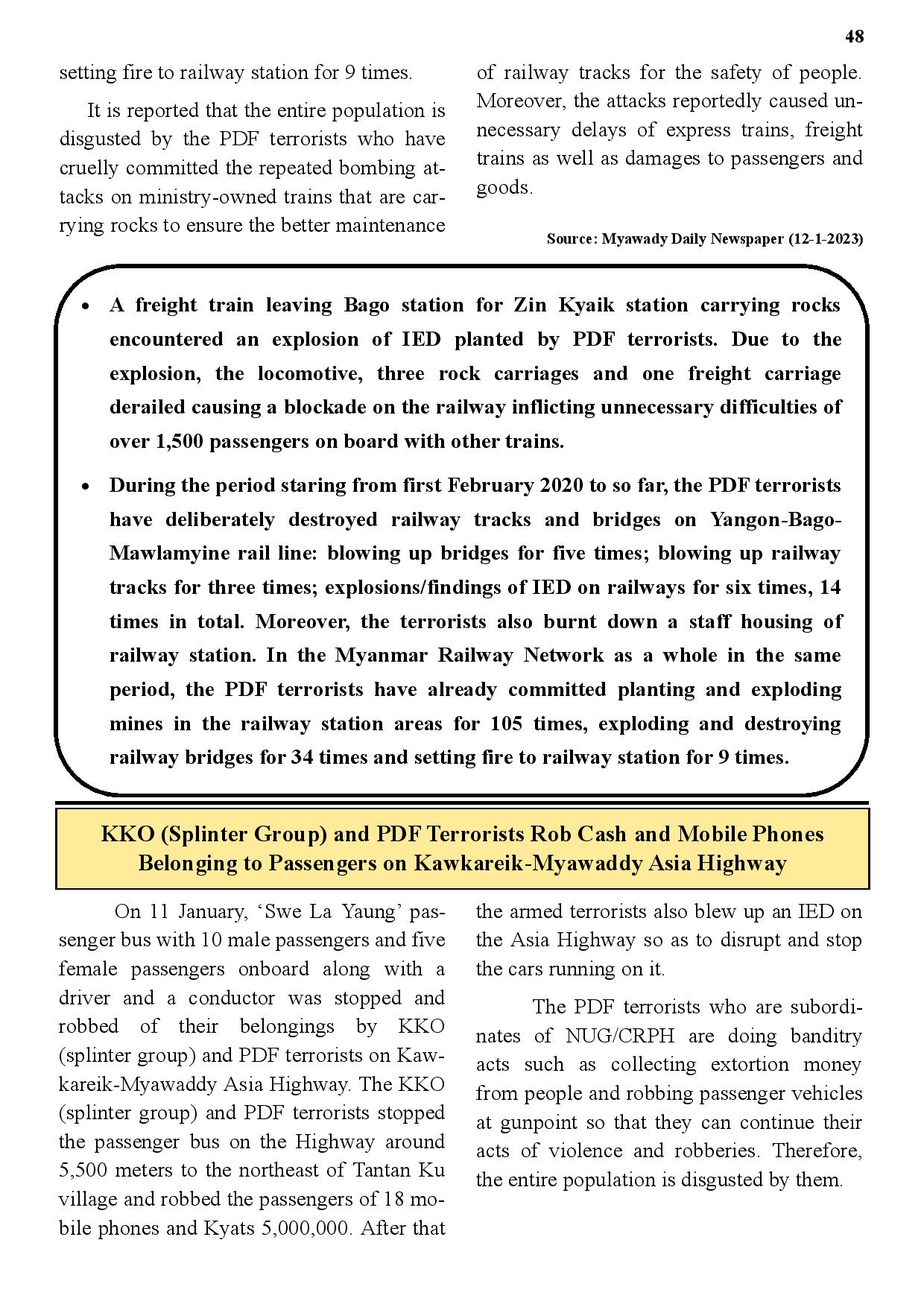 48

setting fire to railway station for 9 times.

It is reported that the entire population is disgusted by the PDF terrorists who have cruelly committed the repeated bombing attacks on ministry-owned trains that are carrying rocks to ensure the better maintenance of railway tracks for the safety of people. Moreover, the attacks reportedly caused unnecessary delays of express trains, freight trains as well as damages to passengers and goods.

Source: Myawady Daily Newspaper (12-1-2023)

• A freight train leaving Bago station for Zin Kyaik station carrying rocks encountered an explosion of IED planted by PDF terrorists. Due to the explosion, the locomotive, three rock carriages and one freight carriage derailed causing a blockade on the railway inflicting unnecessary difficulties of over 1,500 passengers on board with other trains.

• During the period staring from first February 2020 to so far, the PDF terrorists have deliberately destroyed railway tracks and bridges on Yangon-Bago-Mawlamyine rail line: blowing up bridges for five times; blowing up railway tracks for three times; explosions/findings of IED on railways for six times, 14 times in total. Moreover, the terrorists also burnt down a staff housing of railway station. In the Myanmar Railway Network as a whole in the same period, the PDF terrorists have already committed planting and exploding mines in the railway station areas for 105 times, exploding and destroying railway bridges for 34 times and setting fire to railway station for 9 times.

KKO (Splinter Group) and PDF Terrorists Rob Cash and Mobile Phones Belonging to Passengers on Kawkareik-Myawaddy Asia Highway

On 11 January, ‘Swe La Yaung’ passenger bus with 10 male passengers and five female passengers onboard along with a driver and a conductor was stopped and robbed of their belongings by KKO (splinter group) and PDF terrorists on Kawkareik-Myawaddy Asia Highway. The KKO (splinter group) and PDF terrorists stopped the passenger bus on the Highway around 5,500 meters to the northeast of Tantan Ku village and robbed the passengers of 18 mobile phones and Kyats 5,000,000. After that the armed terrorists also blew up an IED on the Asia Highway so as to disrupt and stop the cars running on it.

The PDF terrorists who are subordinates of NUG/CRPH are doing banditry acts such as collecting extortion money from people and robbing passenger vehicles at gunpoint so that they can continue their acts of violence and robberies. Therefore, the entire population is disgusted by them.